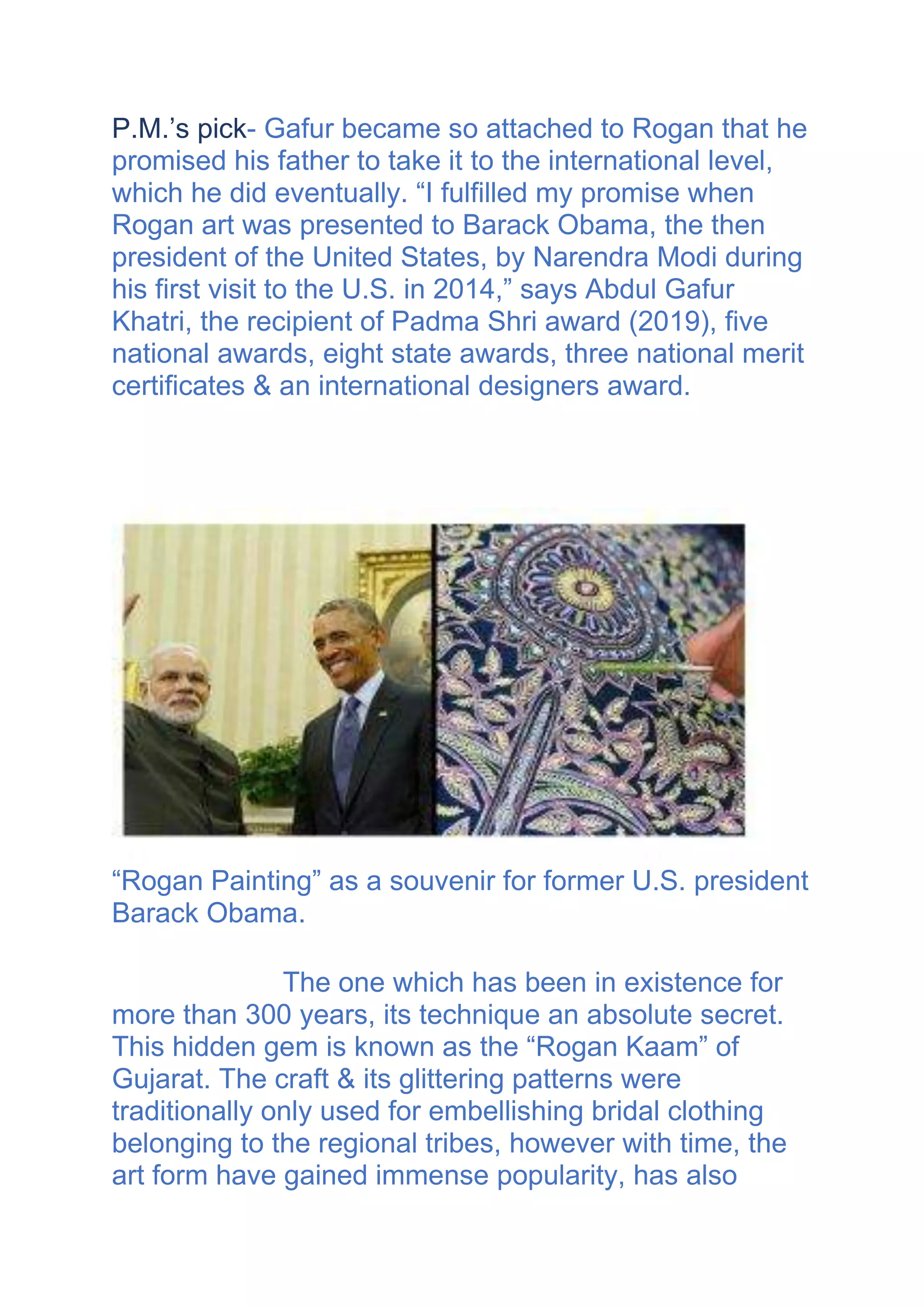 P.M.’s pick- Gafur became so attached to Rogan that he promised his father to take it to the international level, which he did eventually. “I fulfilled my promise when Rogan art was presented to Barack Obama, the then president of the United States, by Narendra Modi during his first visit to the U.S. in 2014,” says Abdul Gafur Khatri, the recipient of Padma Shri award (2019), five national awards, eight state awards, three national merit certificates & an international designers award.

“Rogan Painting” as a souvenir for former U.S. president Barack Obama.

The one which has been in existence for more than 300 years, its technique an absolute secret. This hidden gem is known as the “Rogan Kaam” of Gujarat. The craft & its glittering patterns were traditionally only used for embellishing bridal clothing belonging to the regional tribes, however with time, the art form have gained immense popularity, has also